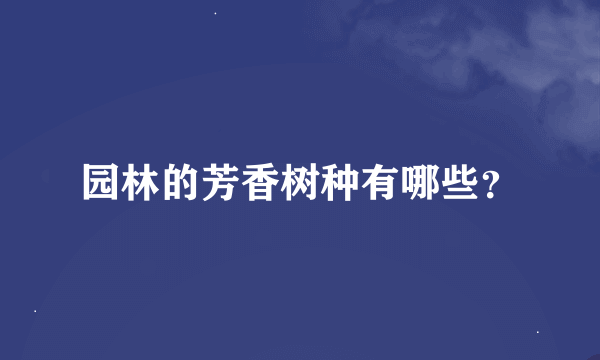 园林的芳香树种有哪些?